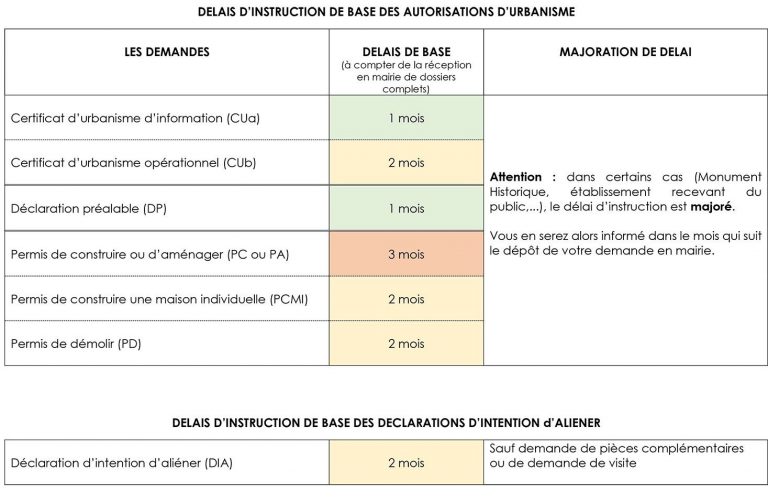 DELAIS D'INSTRUCTION DE BASE DES AUTORISATIONS D'URBANISME

| LES DEMANDES | DELAIS DE BASE (à compter de la réception en mairie de dossiers complets) | MAJORATION DE DELAI |
|---|---|---|
| Certificat d'urbanisme d'information (CUa) | 1 mois | Attention : dans certains cas (Monument Historique, établissement recevant du public,...), le délai d'instruction est majoré. Vous en serez alors informé dans le mois qui suit le dépôt de votre demande en mairie. |
| Certificat d'urbanisme opérationnel (CUb) | 2 mois | |
| Déclaration préalable (DP) | 1 mois | |
| Permis de construire ou d'aménager (PC ou PA) | 3 mois | |
| Permis de construire une maison individuelle (PCMI) | 2 mois | |
| Permis de démolir (PD) | 2 mois | |

DELAIS D'INSTRUCTION DE BASE DES DECLARATIONS D'INTENTION d'ALIENER

| Déclaration d'intention d'aliéner (DIA) | 2 mois | Sauf demande de pièces complémentaires ou de demande de visite |
|---|---|---|